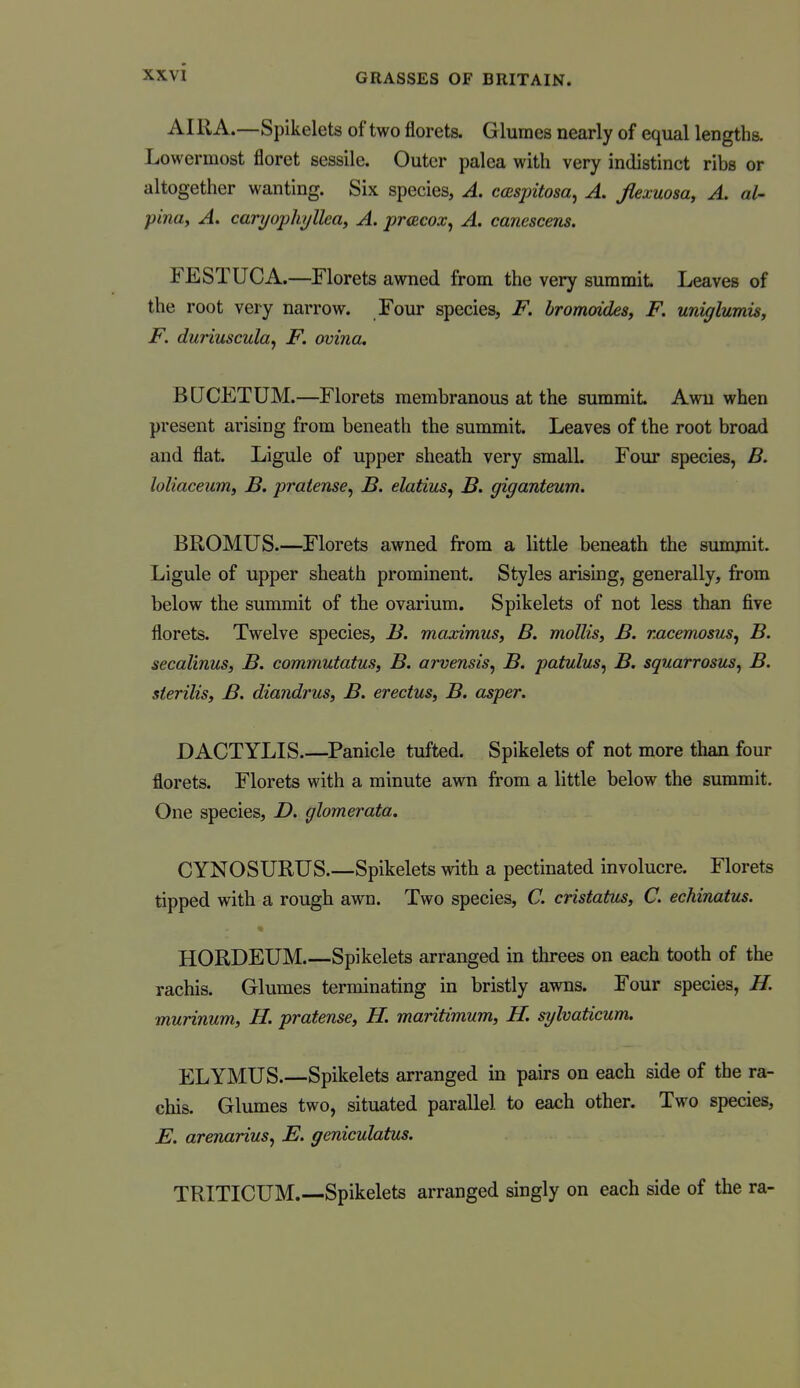 xxvi GRASSES OF BRITAIN.

AIRA.—Spikelets of two florets. Glumes nearly of equal lengths. Lowermost floret sessile. Outer palea with very indistinct ribs or altogether wanting. Six species, A. cæspitosa, A. flexuosa, A. alpina, A. caryophyllea, A. præcox, A. canescens.

FESTUCA.—Florets awned from the very summit. Leaves of the root very narrow. Four species, F. bromoides, F. uniglumis, F. duriuscula, F. ovina.

BUCETUM.—Florets membranous at the summit. Awn when present arising from beneath the summit. Leaves of the root broad and flat. Ligule of upper sheath very small. Four species, B. loliaceum, B. pratense, B. elatius, B. giganteum.

BROMUS.—Florets awned from a little beneath the summit. Ligule of upper sheath prominent. Styles arising, generally, from below the summit of the ovarium. Spikelets of not less than five florets. Twelve species, B. maximus, B. mollis, B. racemosus, B. secalinus, B. commutatus, B. arvensis, B. patulus, B. squarrosus, B. sterilis, B. diandrus, B. erectus, B. asper.

DACTYLIS.—Panicle tufted. Spikelets of not more than four florets. Florets with a minute awn from a little below the summit. One species, D. glomerata.

CYNOSURUS.—Spikelets with a pectinated involucre. Florets tipped with a rough awn. Two species, C. cristatus, C. echinatus.

HORDEUM.—Spikelets arranged in threes on each tooth of the rachis. Glumes terminating in bristly awns. Four species, H. murinum, H. pratense, H. maritimum, H. sylvaticum.

ELYMUS.—Spikelets arranged in pairs on each side of the rachis. Glumes two, situated parallel to each other. Two species, E. arenarius, E. geniculatus.

TRITICUM.—Spikelets arranged singly on each side of the ra-